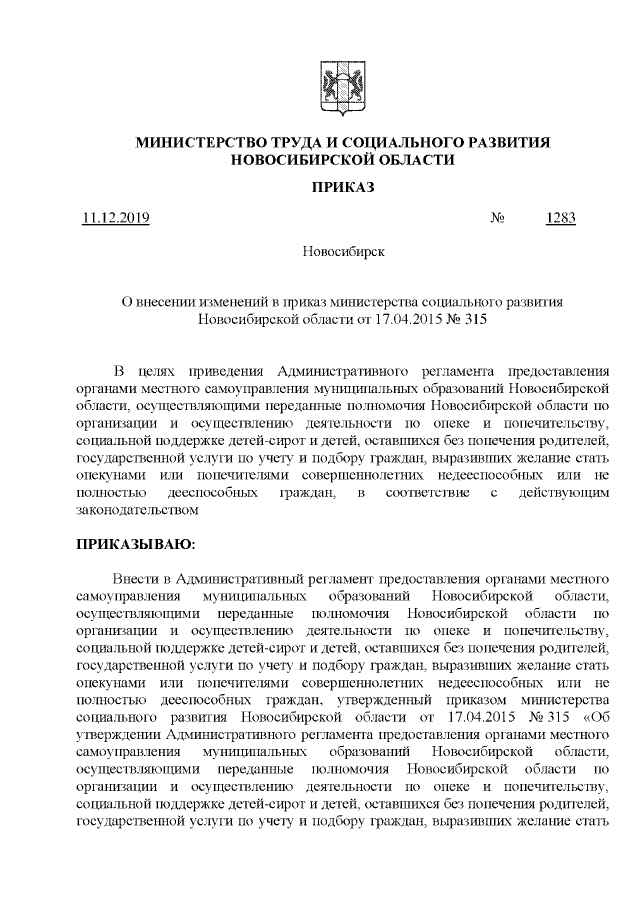 МИНИСТЕРСТВО ТРУДА И СОЦИАЛЬНОГО РАЗВИТИЯ НОВОСИБИРСКОЙ ОБЛАСТИ

ПРИКАЗ

11.12.2019 № 1283

Новосибирск

О внесении изменений в приказ министерства социального развития Новосибирской области от 17.04.2015 № 315

В целях приведения Административного регламента предоставления органами местного самоуправления муниципальных образований Новосибирской области, осуществляющими переданные полномочия Новосибирской области по организации и осуществлению деятельности по опеке и попечительству, социальной поддержке детей-сирот и детей, оставшихся без попечения родителей, государственной услуги по учету и подбору граждан, выразивших желание стать опекунами или попечителями совершеннолетних недееспособных или не полностью дееспособных граждан, в соответствие с действующим законодательством

ПРИКАЗЫВАЮ:

Внести в Административный регламент предоставления органами местного самоуправления муниципальных образований Новосибирской области, осуществляющими переданные полномочия Новосибирской области по организации и осуществлению деятельности по опеке и попечительству, социальной поддержке детей-сирот и детей, оставшихся без попечения родителей, государственной услуги по учету и подбору граждан, выразивших желание стать опекунами или попечителями совершеннолетних недееспособных или не полностью дееспособных граждан, утвержденный приказом министерства социального развития Новосибирской области от 17.04.2015 № 315 «Об утверждении Административного регламента предоставления органами местного самоуправления муниципальных образований Новосибирской области, осуществляющими переданные полномочия Новосибирской области по организации и осуществлению деятельности по опеке и попечительству, социальной поддержке детей-сирот и детей, оставшихся без попечения родителей, государственной услуги по учету и подбору граждан, выразивших желание стать